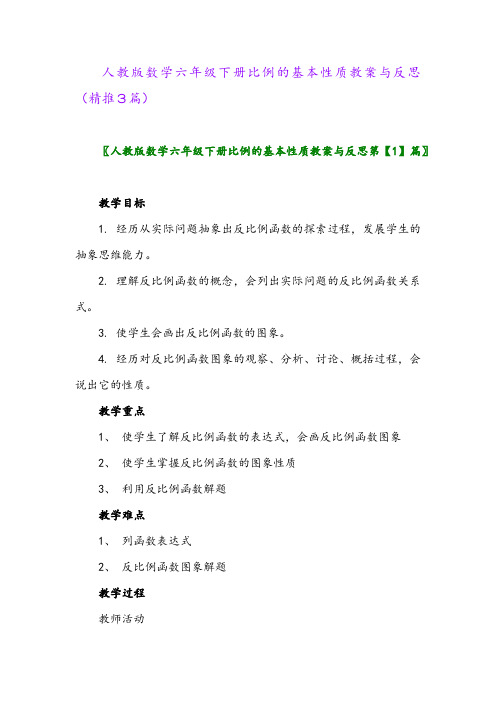 人教版数学六年级下册比例的基本性质教案与反思（精推3篇）

〖人教版数学六年级下册比例的基本性质教案与反思第【1】篇〗

教学目标

1. 经历从实际问题抽象出反比例函数的探索过程，发展学生的抽象思维能力。

2. 理解反比例函数的概念，会列出实际问题的反比例函数关系式。

3. 使学生会画出反比例函数的图象。

4. 经历对反比例函数图象的观察、分析、讨论、概括过程，会说出它的性质。

教学重点

1、 使学生了解反比例函数的表达式，会画反比例函数图象

2、 使学生掌握反比例函数的图象性质

3、 利用反比例函数解题

教学难点

1、 列函数表达式

2、 反比例函数图象解题

教学过程

教师活动